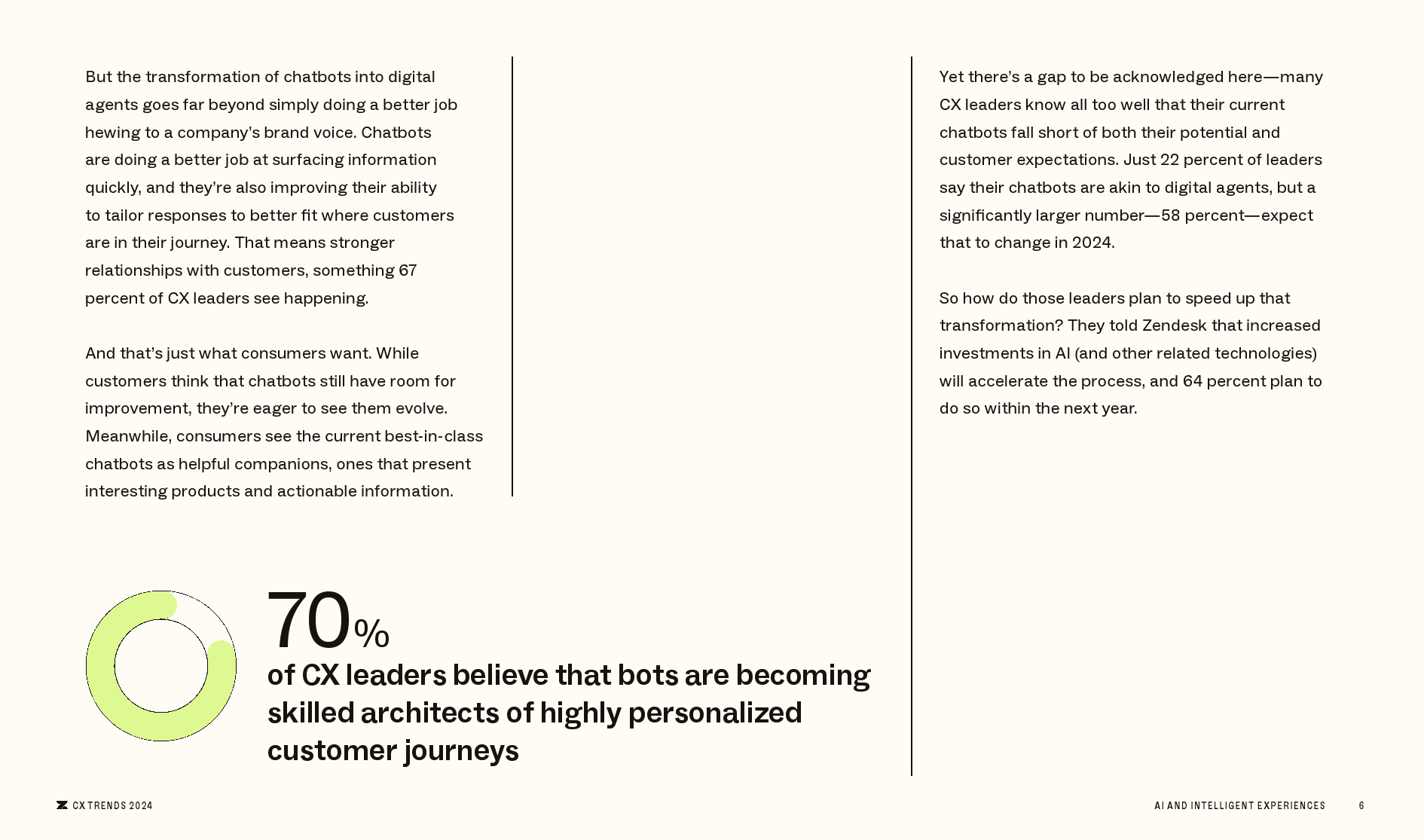 But the transformation of chatbots into digital agents goes far beyond simply doing a better job hewing to a company's brand voice. Chatbots are doing a better job at surfacing information quickly, and they're also improving their ability to tailor responses to better fit where customers are in their journey. That means stronger relationships with customers, something 67 percent of CX leaders see happening.

And that's just what consumers want. While customers think that chatbots still have room for improvement, they're eager to see them evolve. Meanwhile, consumers see the current best-in-class chatbots as helpful companions, ones that present interesting products and actionable information.

70%

of CX leaders believe that bots are becoming skilled architects of highly personalized customer journeys

Yet there's a gap to be acknowledged here—many CX leaders know all too well that their current chatbots fall short of both their potential and customer expectations. Just 22 percent of leaders say their chatbots are akin to digital agents, but a significantly larger number—58 percent—expect that to change in 2024.

So how do those leaders plan to speed up that transformation? They told Zendesk that increased investments in AI (and other related technologies) will accelerate the process, and 64 percent plan to do so within the next year.

CX TRENDS 2024

AI AND INTELLIGENT EXPERIENCES 6